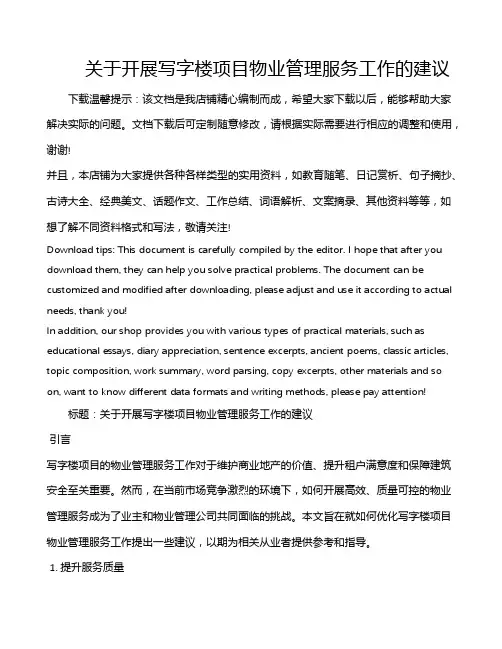 关于开展写字楼项目物业管理服务工作的建议

下载温馨提示：该文档是我店铺精心编制而成，希望大家下载以后，能够帮助大家解决实际的问题。文档下载后可定制随意修改，请根据实际需要进行相应的调整和使用，谢谢!

并且，本店铺为大家提供各种各样类型的实用资料，如教育随笔、日记赏析、句子摘抄、古诗大全、经典美文、话题作文、工作总结、词语解析、文案摘录、其他资料等等，如想了解不同资料格式和写法，敬请关注!

Download tips: This document is carefully compiled by the editor. I hope that after you download them, they can help you solve practical problems. The document can be customized and modified after downloading, please adjust and use it according to actual needs, thank you!

In addition, our shop provides you with various types of practical materials, such as educational essays, diary appreciation, sentence excerpts, ancient poems, classic articles, topic composition, work summary, word parsing, copy excerpts, other materials and so on, want to know different data formats and writing methods, please pay attention!

标题：关于开展写字楼项目物业管理服务工作的建议

引言

写字楼项目的物业管理服务工作对于维护商业地产的价值、提升租户满意度和保障建筑安全至关重要。然而，在当前市场竞争激烈的环境下，如何开展高效、质量可控的物业管理服务成为了业主和物业管理公司共同面临的挑战。本文旨在就如何优化写字楼项目物业管理服务工作提出一些建议，以期为相关从业者提供参考和指导。

1. 提升服务质量